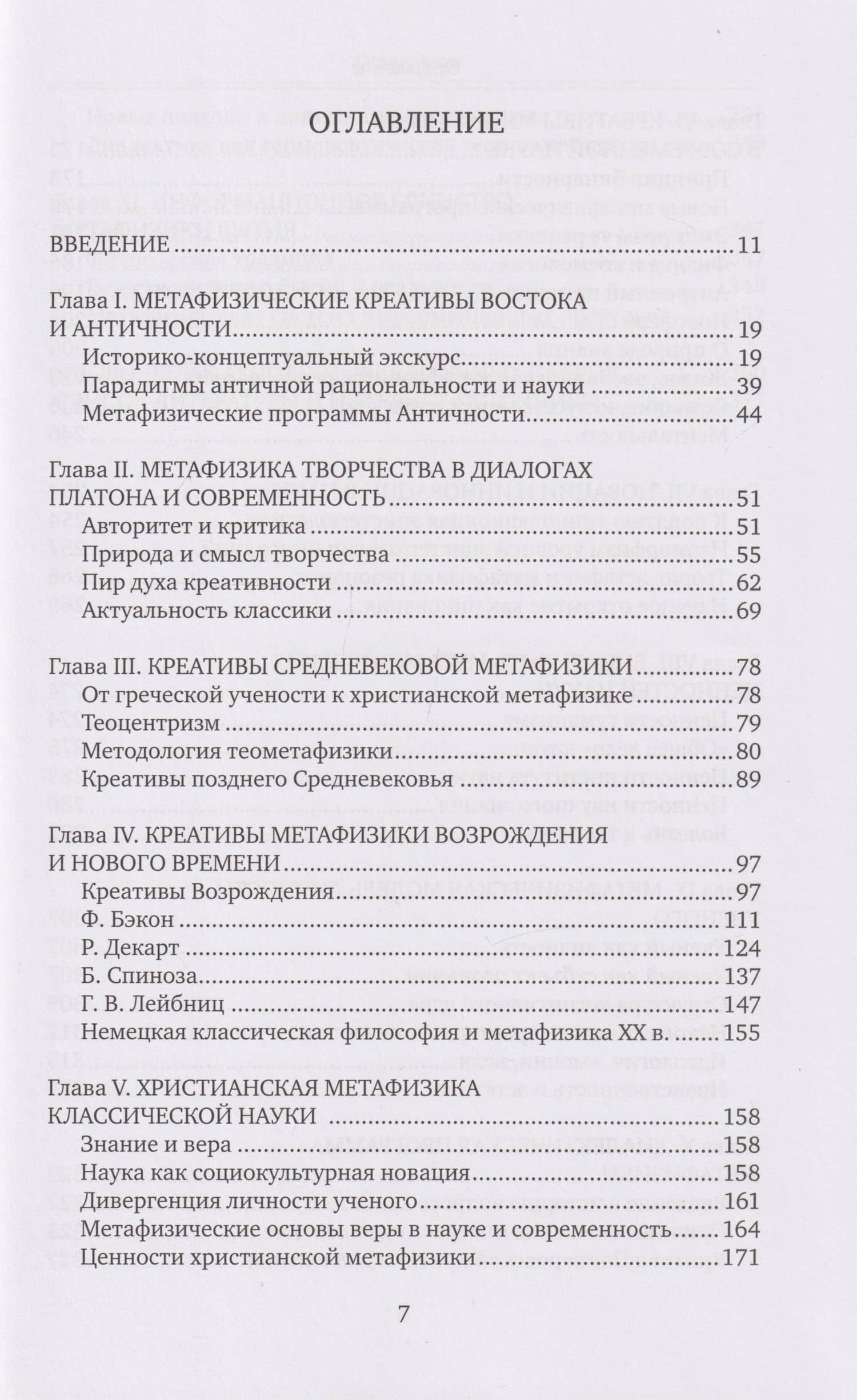 ОГЛАВЛЕНИЕ

ВВЕДЕНИЕ 11

Глава I. МЕТАФИЗИЧЕСКИЕ КРЕАТИВЫ ВОСТОКА И АНТИЧНОСТИ 19
Историко-концептуальный экскурс 19
Парадигмы античной рациональности и науки 39
Метафизические программы Античности 44

Глава II. МЕТАФИЗИКА ТВОРЧЕСТВА В ДИАЛОГАХ ПЛАТОНА И СОВРЕМЕННОСТЬ 51
Авторитет и критика 51
Природа и смысл творчества 55
Пир духа креативности 62
Актуальность классики 69

Глава III. КРЕАТИВЫ СРЕДНЕВЕКОВОЙ МЕТАФИЗИКИ 78
От греческой учености к христианской метафизике 78
Теоцентризм 79
Методология теометафизики 80
Креативы позднего Средневековья 89

Глава IV. КРЕАТИВЫ МЕТАФИЗИКИ ВОЗРОЖДЕНИЯ И НОВОГО ВРЕМЕНИ 97
Креативы Возрождения 97
Ф. Бэкон 111
Р. Декарт 124
Б. Спиноза 137
Г. В. Лейбниц 147
Немецкая классическая философия и метафизика XX в. 155

Глава V. ХРИСТИАНСКАЯ МЕТАФИЗИКА КЛАССИЧЕСКОЙ НАУКИ 158
Знание и вера 158
Наука как социокультурная новация 158
Дивергенция личности ученого 161
Метафизические основы веры в науке и современность 164
Ценности христианской метафизики 171

7